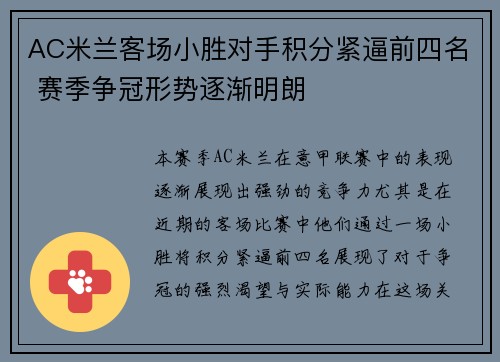 AC米兰客场小胜对手积分紧逼前四名 赛季争冠形势逐渐明朗

本赛季AC米兰在意甲联赛中的表现逐渐展现出强劲的竞争力尤其是在近期的客场比赛中他们通过一场小胜将积分紧逼前四名展现了对于争冠的强烈渴望与实际能力在这场关